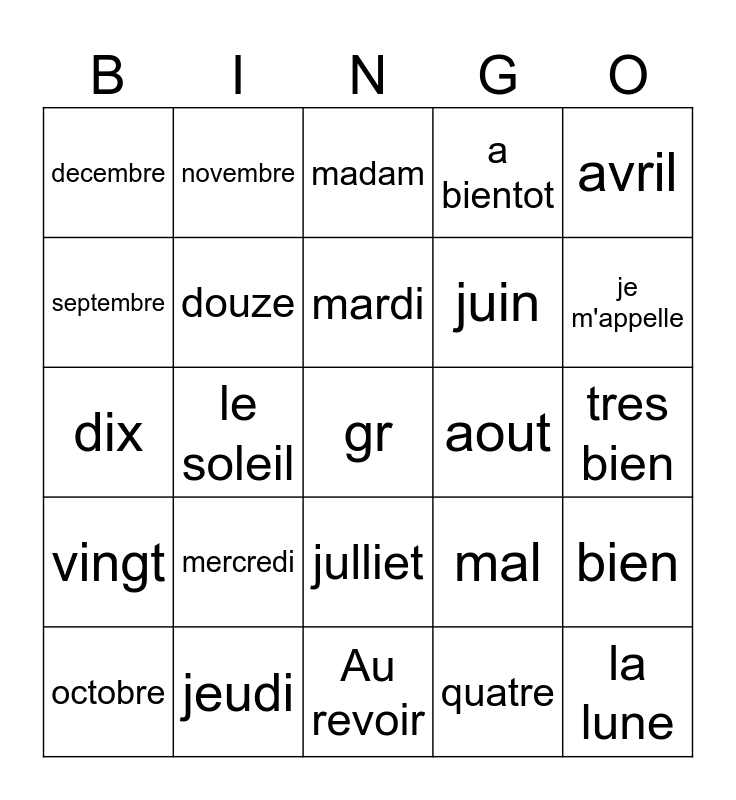 | B | I | N | G | O |
|---|---|---|---|---|
| decembre | novembre | madam | a bientot | avril |
| septembre | douze | mardi | juin | je m'appelle |
| dix | le soleil | gr | aout | tres bien |
| vingt | mercredi | julliet | mal | bien |
| octobre | jeudi | Au revoir | quatre | la lune |